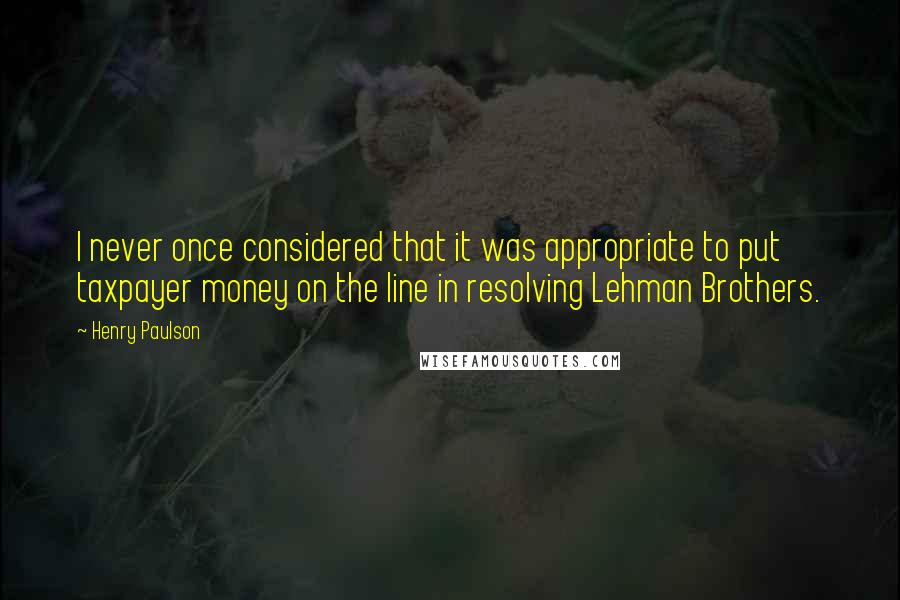 I never once considered that it was appropriate to put taxpayer money on the line in resolving Lehman Brothers.

~ Henry Paulson

WISEFAMOUSQUOTES.COM